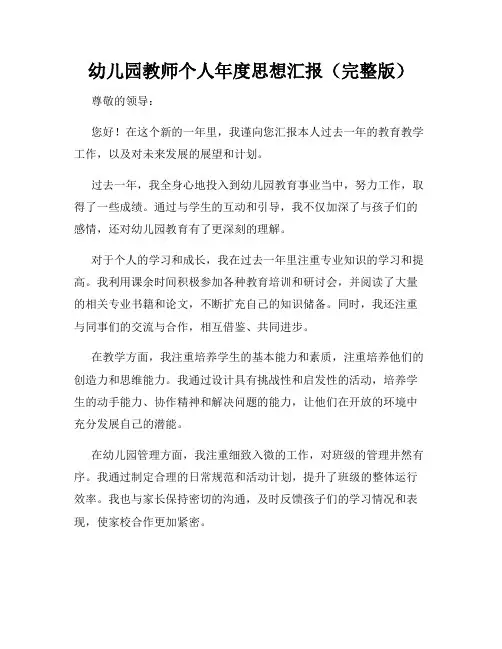 幼儿园教师个人年度思想汇报（完整版）

尊敬的领导：

您好！在这个新的一年里，我谨向您汇报本人过去一年的教育教学工作，以及对未来发展的展望和计划。

过去一年，我全身心地投入到幼儿园教育事业当中，努力工作，取得了一些成绩。通过与学生的互动和引导，我不仅加深了与孩子们的感情，还对幼儿园教育有了更深刻的理解。

对于个人的学习和成长，我在过去一年里注重专业知识的学习和提高。我利用课余时间积极参加各种教育培训和研讨会，并阅读了大量的相关专业书籍和论文，不断扩充自己的知识储备。同时，我还注重与同事们的交流与合作，相互借鉴、共同进步。

在教学方面，我注重培养学生的基本能力和素质，注重培养他们的创造力和思维能力。我通过设计具有挑战性和启发性的活动，培养学生的动手能力、协作精神和解决问题的能力，让他们在开放的环境中充分发展自己的潜能。

在幼儿园管理方面，我注重细致入微的工作，对班级的管理井然有序。我通过制定合理的日常规范和活动计划，提升了班级的整体运行效率。我也与家长保持密切的沟通，及时反馈孩子们的学习情况和表现，使家校合作更加紧密。